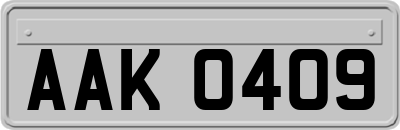 AAK 0409